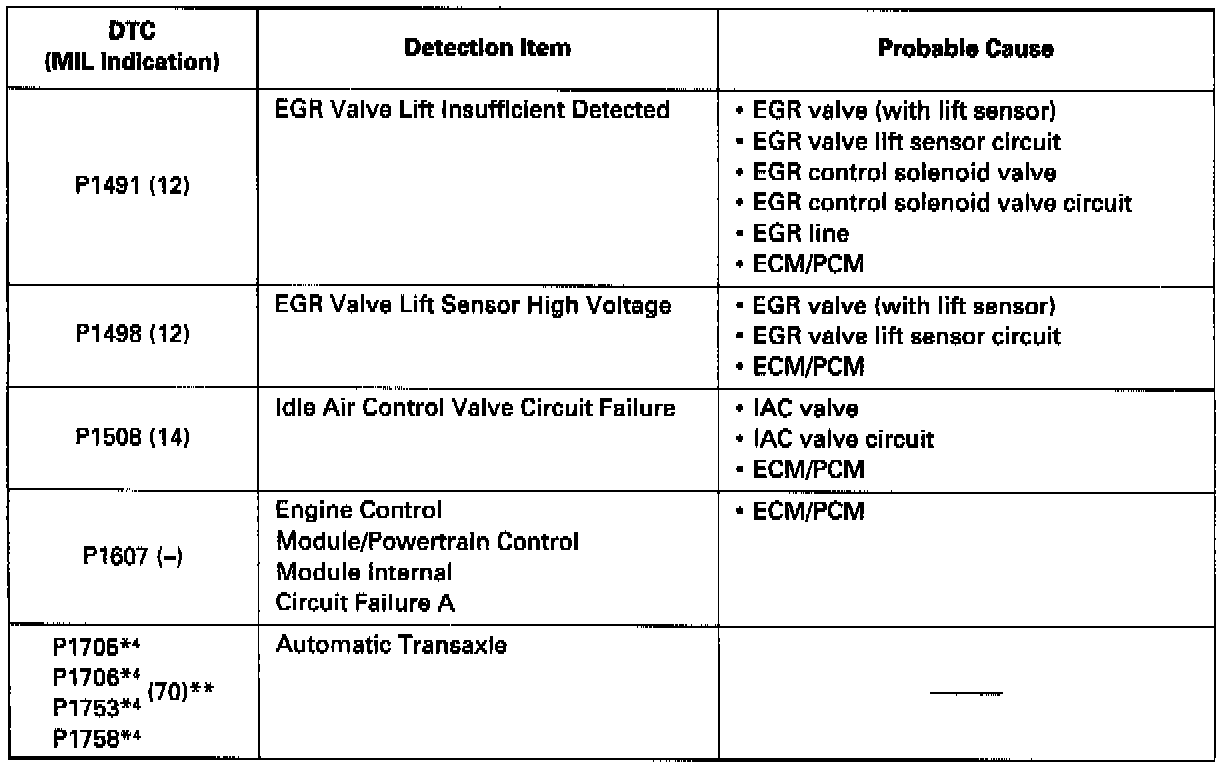 | DTC (MIL Indication) | Detection Item | Probable Cause |
|---|---|---|
| P1491 (12) | EGR Valve Lift Insufficient Detected | • EGR valve (with lift sensor) • EGR valve lift sensor circuit • EGR control solenoid valve • EGR control solenoid valve circuit • EGR line • ECM/PCM |
| P1498 (12) | EGR Valve Lift Sensor High Voltage | • EGR valve (with lift sensor) • EGR valve lift sensor circuit • ECM/PCM |
| P1508 (14) | Idle Air Control Valve Circuit Failure | • IAC valve • IAC valve circuit • ECM/PCM |
| P1607 (–) | Engine Control Module/Powertrain Control Module Internal Circuit Failure A | • ECM/PCM |
| P1705*4 P1706*4 P1753*4 P1758*4 (70)** | Automatic Transaxle | —— |